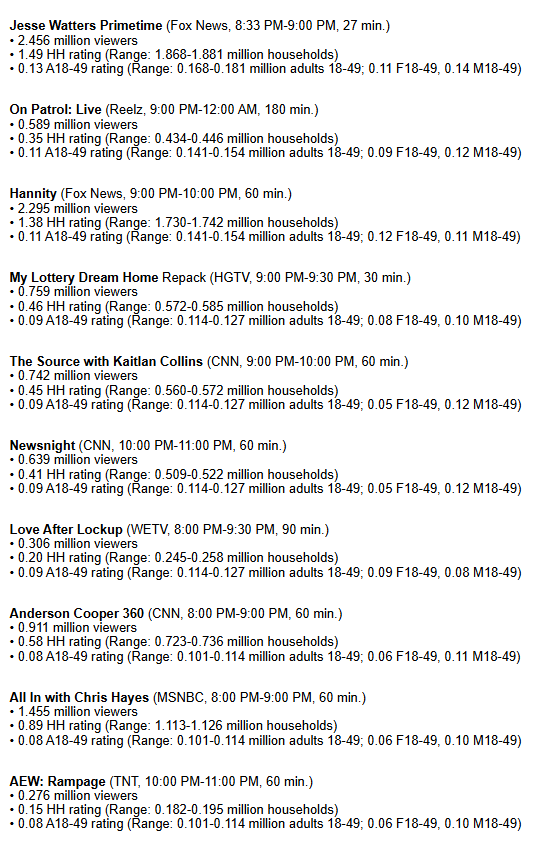 Jesse Watters Primetime (Fox News, 8:33 PM-9:00 PM, 27 min.)
• 2.456 million viewers
• 1.49 HH rating (Range: 1.868-1.881 million households)
• 0.13 A18-49 rating (Range: 0.168-0.181 million adults 18-49; 0.11 F18-49, 0.14 M18-49)

On Patrol: Live (Reelz, 9:00 PM-12:00 AM, 180 min.)
• 0.589 million viewers
• 0.35 HH rating (Range: 0.434-0.446 million households)
• 0.11 A18-49 rating (Range: 0.141-0.154 million adults 18-49; 0.09 F18-49, 0.12 M18-49)

Hannity (Fox News, 9:00 PM-10:00 PM, 60 min.)
• 2.295 million viewers
• 1.38 HH rating (Range: 1.730-1.742 million households)
• 0.11 A18-49 rating (Range: 0.141-0.154 million adults 18-49; 0.12 F18-49, 0.11 M18-49)

My Lottery Dream Home Repack (HGTV, 9:00 PM-9:30 PM, 30 min.)
• 0.759 million viewers
• 0.46 HH rating (Range: 0.572-0.585 million households)
• 0.09 A18-49 rating (Range: 0.114-0.127 million adults 18-49; 0.08 F18-49, 0.10 M18-49)

The Source with Kaitlan Collins (CNN, 9:00 PM-10:00 PM, 60 min.)
• 0.742 million viewers
• 0.45 HH rating (Range: 0.560-0.572 million households)
• 0.09 A18-49 rating (Range: 0.114-0.127 million adults 18-49; 0.05 F18-49, 0.12 M18-49)

Newsnight (CNN, 10:00 PM-11:00 PM, 60 min.)
• 0.639 million viewers
• 0.41 HH rating (Range: 0.509-0.522 million households)
• 0.09 A18-49 rating (Range: 0.114-0.127 million adults 18-49; 0.05 F18-49, 0.12 M18-49)

Love After Lockup (WETV, 8:00 PM-9:30 PM, 90 min.)
• 0.306 million viewers
• 0.20 HH rating (Range: 0.245-0.258 million households)
• 0.09 A18-49 rating (Range: 0.114-0.127 million adults 18-49; 0.09 F18-49, 0.08 M18-49)

Anderson Cooper 360 (CNN, 8:00 PM-9:00 PM, 60 min.)
• 0.911 million viewers
• 0.58 HH rating (Range: 0.723-0.736 million households)
• 0.08 A18-49 rating (Range: 0.101-0.114 million adults 18-49; 0.06 F18-49, 0.11 M18-49)

All In with Chris Hayes (MSNBC, 8:00 PM-9:00 PM, 60 min.)
• 1.455 million viewers
• 0.89 HH rating (Range: 1.113-1.126 million households)
• 0.08 A18-49 rating (Range: 0.101-0.114 million adults 18-49; 0.06 F18-49, 0.10 M18-49)

AEW: Rampage (TNT, 10:00 PM-11:00 PM, 60 min.)
• 0.276 million viewers
• 0.15 HH rating (Range: 0.182-0.195 million households)
• 0.08 A18-49 rating (Range: 0.101-0.114 million adults 18-49; 0.06 F18-49, 0.10 M18-49)